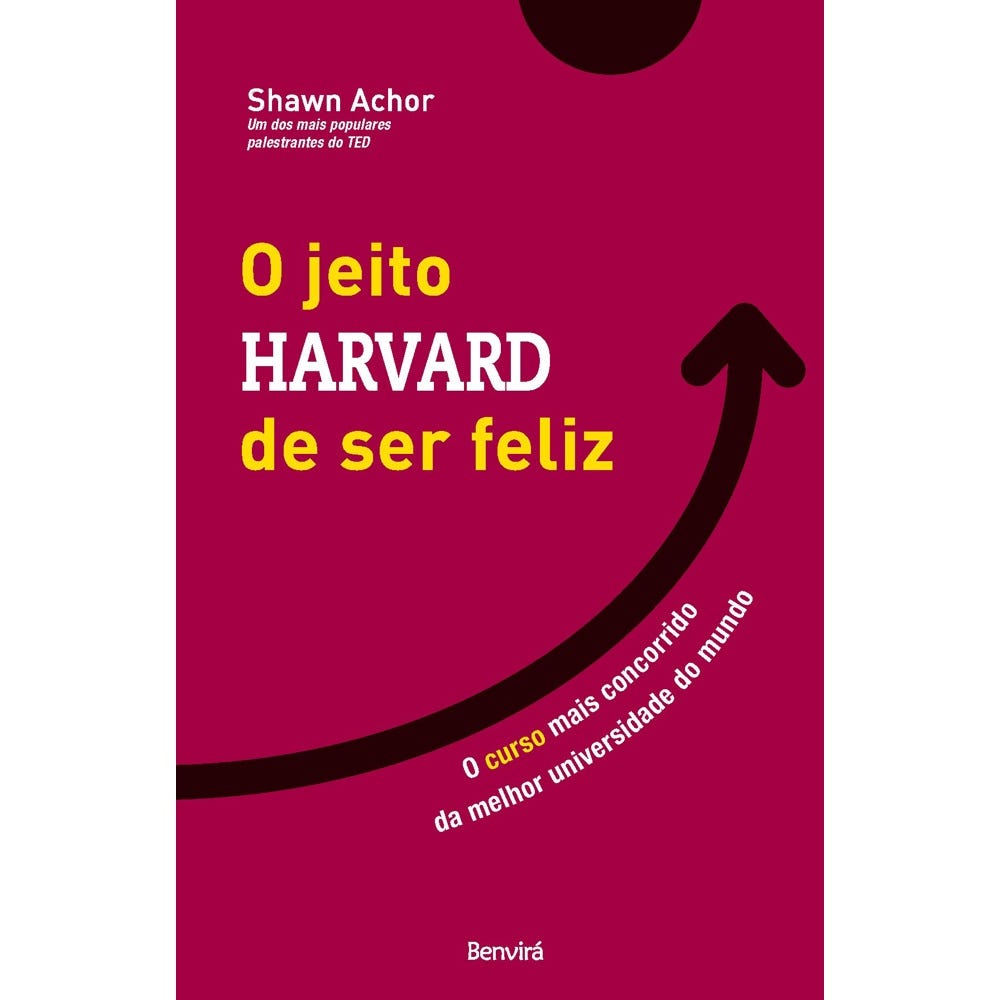 Shawn Achor
Um dos mais populares palestrantes do TED

O jeito
HARVARD
de ser feliz

O curso mais concorrido
da melhor universidade do mundo

Benvirá